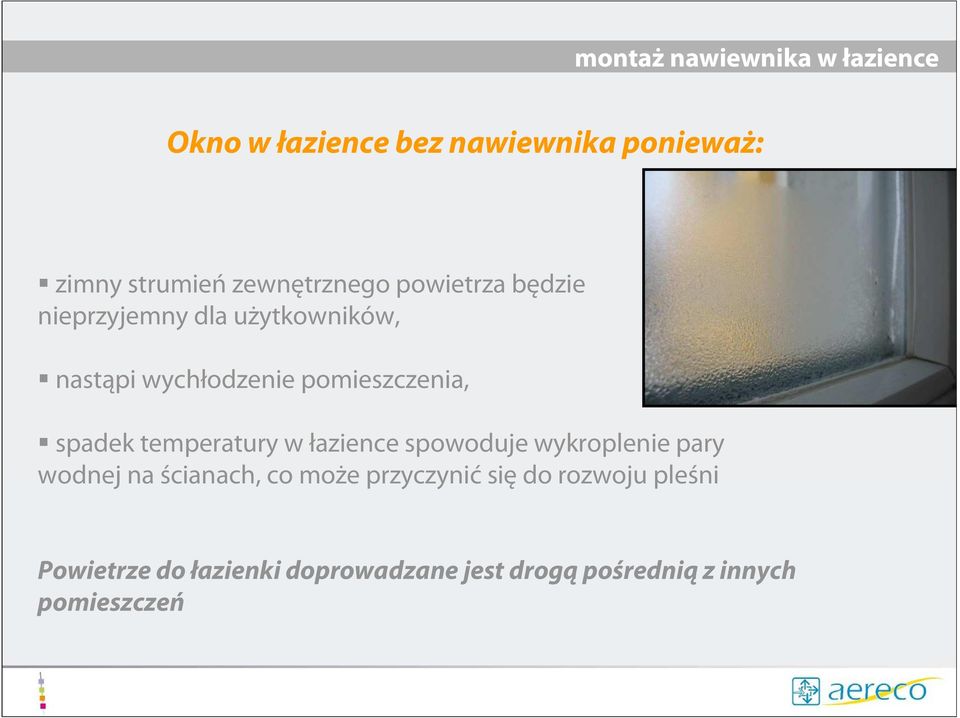 montaż nawiewnika w łazience

Okno w łazience bez nawiewnika ponieważ:

▪ zimny strumień zewnętrznego powietrza będzie nieprzyjemny dla użytkowników,

▪ nastąpi wychłodzenie pomieszczenia,

▪ spadek temperatury w łazience spowoduje wykroplenie pary wodnej na ścianach, co może przyczynić się do rozwoju pleśni

Powietrze do łazienki doprowadzane jest drogą pośrednią z innych pomieszczeń

aereco